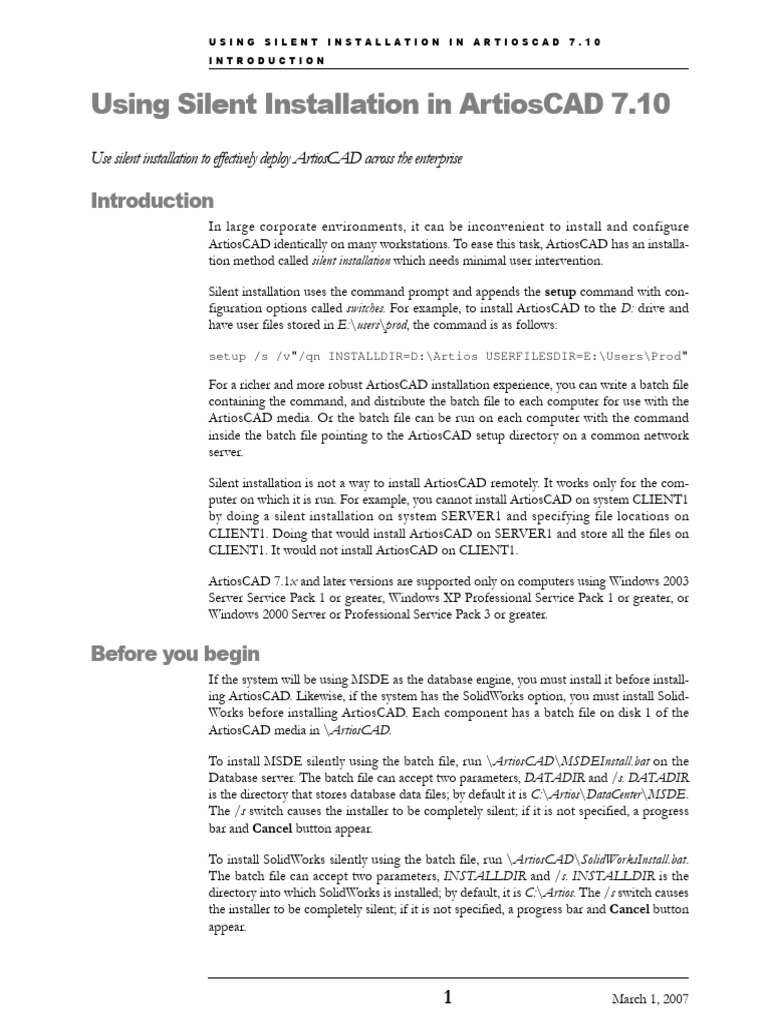 USING SILENT INSTALLATION IN ARTIOSCAD 7.10
INTRODUCTION

Using Silent Installation in ArtiosCAD 7.10

Use silent installation to effectively deploy ArtiosCAD across the enterprise

Introduction

In large corporate environments, it can be inconvenient to install and configure ArtiosCAD identically on many workstations. To ease this task, ArtiosCAD has an installation method called silent installation which needs minimal user intervention.

Silent installation uses the command prompt and appends the setup command with configuration options called switches. For example, to install ArtiosCAD to the D: drive and have user files stored in E:\users\prod, the command is as follows:

setup /s /v"/qn INSTALLDIR=D:\Artios USERFILESDIR=E:\Users\Prod"

For a richer and more robust ArtiosCAD installation experience, you can write a batch file containing the command, and distribute the batch file to each computer for use with the ArtiosCAD media. Or the batch file can be run on each computer with the command inside the batch file pointing to the ArtiosCAD setup directory on a common network server.

Silent installation is not a way to install ArtiosCAD remotely. It works only for the computer on which it is run. For example, you cannot install ArtiosCAD on system CLIENT1 by doing a silent installation on system SERVER1 and specifying file locations on CLIENT1. Doing that would install ArtiosCAD on SERVER1 and store all the files on CLIENT1. It would not install ArtiosCAD on CLIENT1.

ArtiosCAD 7.1x and later versions are supported only on computers using Windows 2003 Server Service Pack 1 or greater, Windows XP Professional Service Pack 1 or greater, or Windows 2000 Server or Professional Service Pack 3 or greater.

Before you begin

If the system will be using MSDE as the database engine, you must install it before installing ArtiosCAD. Likewise, if the system has the SolidWorks option, you must install SolidWorks before installing ArtiosCAD. Each component has a batch file on disk 1 of the ArtiosCAD media in \ArtiosCAD.

To install MSDE silently using the batch file, run \ArtiosCAD\MSDEInstall.bat on the Database server. The batch file can accept two parameters, DATADIR and /s. DATADIR is the directory that stores database data files; by default it is C:\Artios\DataCenter\MSDE. The /s switch causes the installer to be completely silent; if it is not specified, a progress bar and Cancel button appear.

To install SolidWorks silently using the batch file, run \ArtiosCAD\SolidWorksInstall.bat. The batch file can accept two parameters, INSTALLDIR and /s. INSTALLDIR is the directory into which SolidWorks is installed; by default, it is C:\Artios. The /s switch causes the installer to be completely silent; if it is not specified, a progress bar and Cancel button appear.

1

March 1, 2007